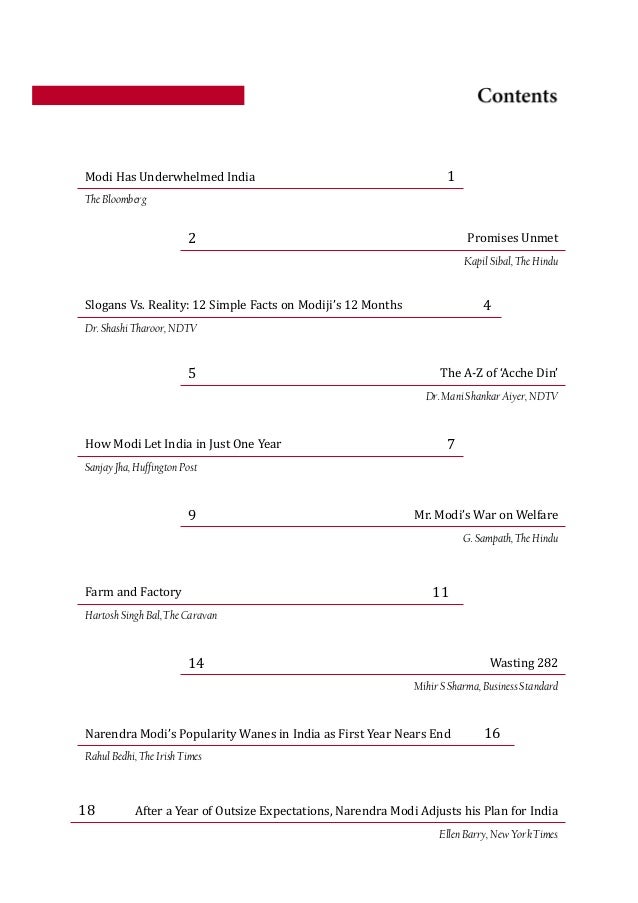 Contents

Modi Has Underwhelmed India 1
The Bloomberg

2 Promises Unmet
Kapil Sibal, The Hindu

Slogans Vs. Reality: 12 Simple Facts on Modiji's 12 Months 4
Dr. Shashi Tharoor, NDTV

5 The A-Z of 'Acche Din'
Dr. Mani Shankar Aiyer, NDTV

How Modi Let India in Just One Year 7
Sanjay Jha, Huffington Post

9 Mr. Modi's War on Welfare
G. Sampath, The Hindu

Farm and Factory 11
Hartosh Singh Bal, The Caravan

14 Wasting 282
Mihir S Sharma, Business Standard

Narendra Modi's Popularity Wanes in India as First Year Nears End 16
Rahul Bedhi, The Irish Times

18 After a Year of Outsize Expectations, Narendra Modi Adjusts his Plan for India
Ellen Barry, New York Times